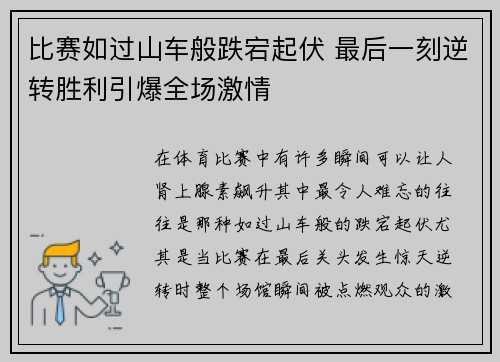 比赛如过山车般跌宕起伏 最后一刻逆转胜利引爆全场激情

在体育比赛中有许多瞬间可以让人肾上腺素飙升其中最令人难忘的往往是那种如过山车般的跌宕起伏尤其是当比赛在最后关头发生惊天逆转时整个场馆瞬间被点燃观众的激